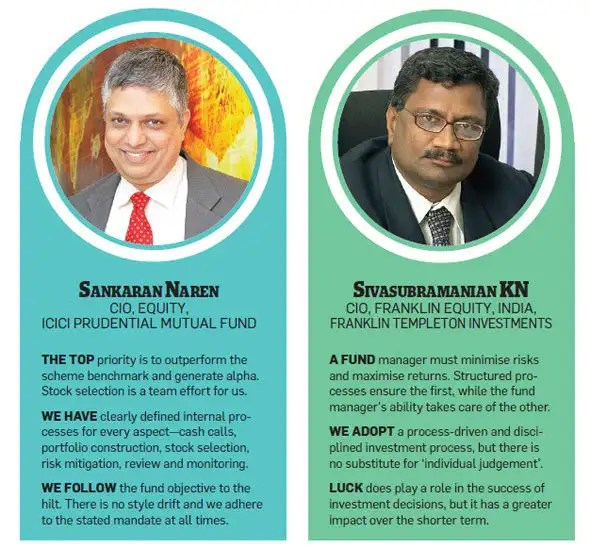 SANKARAN NAREN
CIO, EQUITY,
ICICI PRUDENTIAL MUTUAL FUND

THE TOP priority is to outperform the scheme benchmark and generate alpha. Stock selection is a team effort for us.

WE HAVE clearly defined internal processes for every aspect—cash calls, portfolio construction, stock selection, risk mitigation, review and monitoring.

WE FOLLOW the fund objective to the hilt. There is no style drift and we adhere to the stated mandate at all times.

SIVASUBRAMANIAN KN
CIO, FRANKLIN EQUITY, INDIA,
FRANKLIN TEMPLETON INVESTMENTS

A FUND manager must minimise risks and maximise returns. Structured processes ensure the first, while the fund manager's ability takes care of the other.

WE ADOPT a process-driven and disciplined investment process, but there is no substitute for 'individual judgement'.

LUCK does play a role in the success of investment decisions, but it has a greater impact over the shorter term.